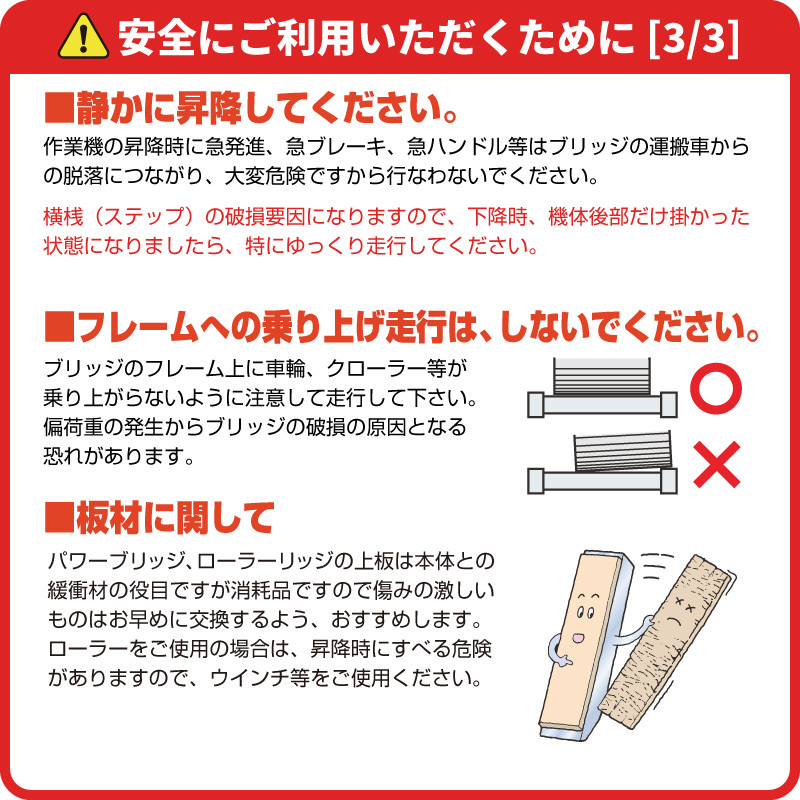 安全にご利用いただくために [3/3]

■静かに昇降してください。

作業機の昇降時に急発進、急ブレーキ、急ハンドル等はブリッジの運搬車からの脱落につながり、大変危険ですから行なわないでください。

横桟（ステップ）の破損要因になりますので、下降時、機体後部だけ掛かった状態になりましたら、特にゆっくり走行してください。

■フレームへの乗り上げ走行は、しないでください。

ブリッジのフレーム上に車輪、クローラー等が乗り上がらないように注意して走行して下さい。偏荷重の発生からブリッジの破損の原因となる恐れがあります。

■板材に関して

パワーブリッジ、ローラーリッジの上板は本体との緩衝材の役目ですが消耗品ですので傷みの激しいものはお早めに交換するよう、おすすめします。ローラーをご使用の場合は、昇降時にすべる危険がありますので、ウインチ等をご使用ください。